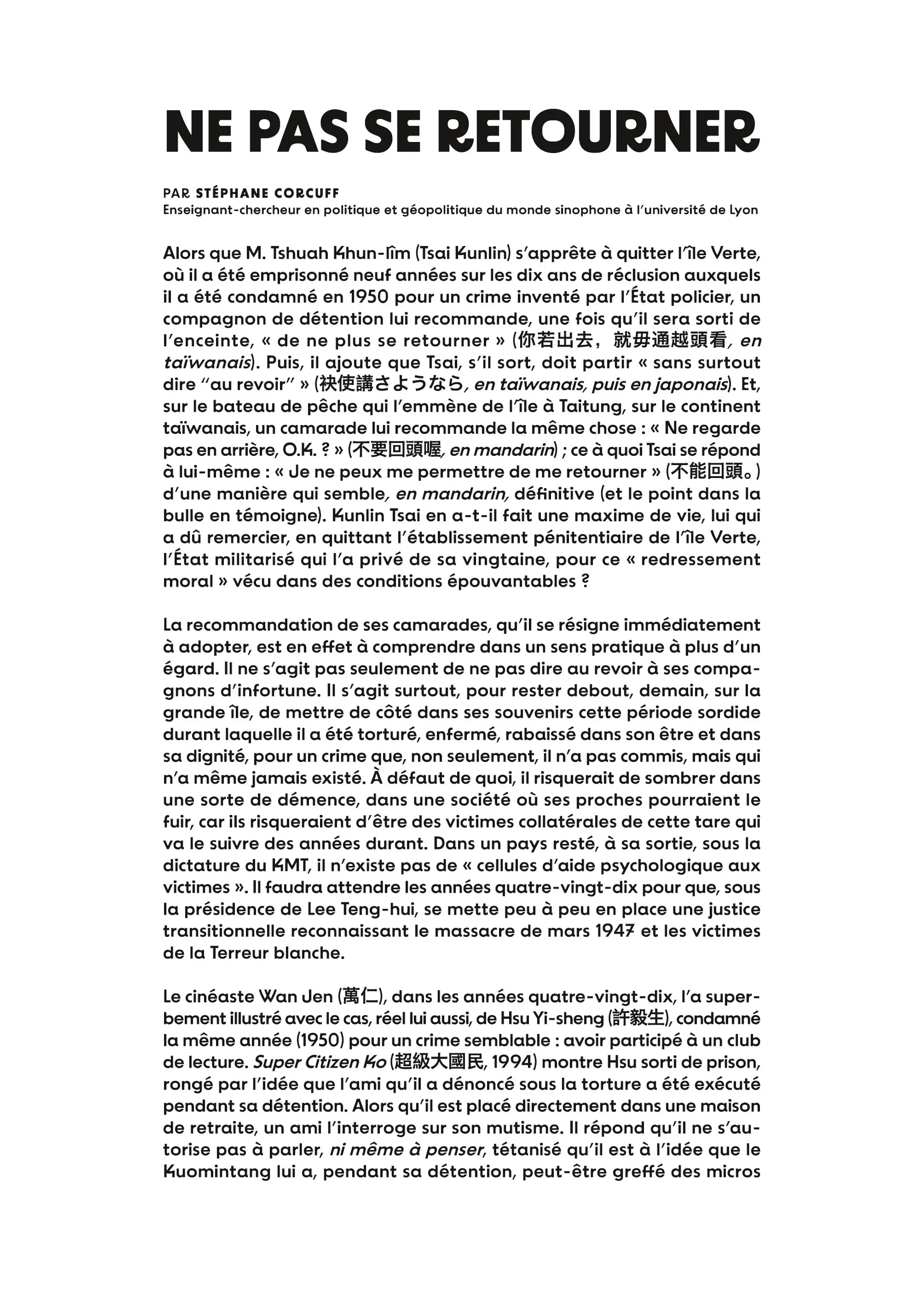 NE PAS SE RETOURNER

PAR STÉPHANE CORCUFF
Enseignant-chercheur en politique et géopolitique du monde sinophone à l'université de Lyon

Alors que M. Tshuah Khun-lîm (Tsai Kunlin) s'apprête à quitter l'île Verte, où il a été emprisonné neuf années sur les dix ans de réclusion auxquels il a été condamné en 1950 pour un crime inventé par l'État policier, un compagnon de détention lui recommande, une fois qu'il sera sorti de l'enceinte, « de ne plus se retourner » (你若出去，就毋通越頭看, en taïwanais). Puis, il ajoute que Tsai, s'il sort, doit partir « sans surtout dire "au revoir" » (袂使講さようなら, en taïwanais, puis en japonais). Et, sur le bateau de pêche qui l'emmène de l'île à Taitung, sur le continent taïwanais, un camarade lui recommande la même chose : « Ne regarde pas en arrière, O.K. ? » (不要回頭喔, en mandarin) ; ce à quoi Tsai se répond à lui-même : « Je ne peux me permettre de me retourner » (不能回頭。) d'une manière qui semble, en mandarin, définitive (et le point dans la bulle en témoigne). Kunlin Tsai en a-t-il fait une maxime de vie, lui qui a dû remercier, en quittant l'établissement pénitentiaire de l'île Verte, l'État militarisé qui l'a privé de sa vingtaine, pour ce « redressement moral » vécu dans des conditions épouvantables ?

La recommandation de ses camarades, qu'il se résigne immédiatement à adopter, est en effet à comprendre dans un sens pratique à plus d'un égard. Il ne s'agit pas seulement de ne pas dire au revoir à ses compagnons d'infortune. Il s'agit surtout, pour rester debout, demain, sur la grande île, de mettre de côté dans ses souvenirs cette période sordide durant laquelle il a été torturé, enfermé, rabaissé dans son être et dans sa dignité, pour un crime que, non seulement, il n'a pas commis, mais qui n'a même jamais existé. À défaut de quoi, il risquerait de sombrer dans une sorte de démence, dans une société où ses proches pourraient le fuir, car ils risqueraient d'être des victimes collatérales de cette tare qui va le suivre des années durant. Dans un pays resté, à sa sortie, sous la dictature du KMT, il n'existe pas de « cellules d'aide psychologique aux victimes ». Il faudra attendre les années quatre-vingt-dix pour que, sous la présidence de Lee Teng-hui, se mette peu à peu en place une justice transitionnelle reconnaissant le massacre de mars 1947 et les victimes de la Terreur blanche.

Le cinéaste Wan Jen (萬仁), dans les années quatre-vingt-dix, l'a superbement illustré avec le cas, réel lui aussi, de Hsu Yi-sheng (許毅生), condamné la même année (1950) pour un crime semblable : avoir participé à un club de lecture. Super Citizen Ko (超級大國民, 1994) montre Hsu sorti de prison, rongé par l'idée que l'ami qu'il a dénoncé sous la torture a été exécuté pendant sa détention. Alors qu'il est placé directement dans une maison de retraite, un ami l'interroge sur son mutisme. Il répond qu'il ne s'autorise pas à parler, ni même à penser, tétanisé qu'il est à l'idée que le Kuomintang lui a, pendant sa détention, peut-être greffé des micros